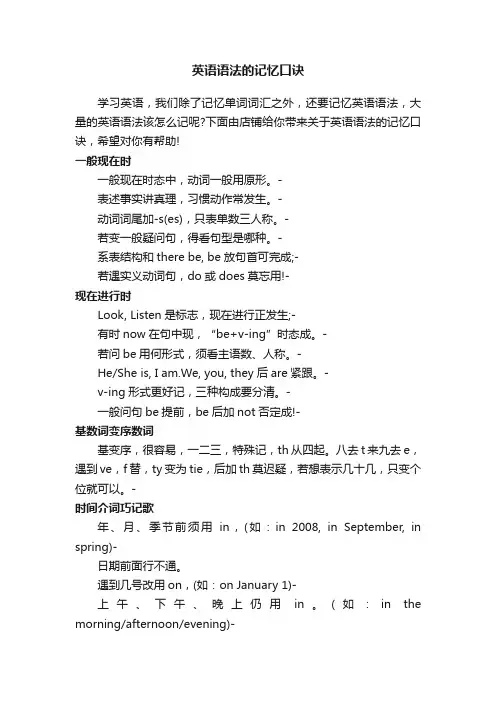 英语语法的记忆口诀

学习英语，我们除了记忆单词词汇之外，还要记忆英语语法，大量的英语语法该怎么记呢?下面由店铺给你带来关于英语语法的记忆口诀，希望对你有帮助!

一般现在时

一般现在时态中，动词一般用原形。-

表述事实讲真理，习惯动作常发生。-

动词词尾加-s(es)，只表单数三人称。-

若变一般疑问句，得看句型是哪种。-

系表结构和 there be, be 放句首可完成;-

若遇实义动词句，do 或 does 莫忘用!-

现在进行时

Look, Listen 是标志，现在进行正发生;-

有时 now 在句中现，“be+v-ing”时态成。-

若问 be 用何形式，须看主语数、人称。-

He/She is, I am.We, you, they 后 are 紧跟。-

v-ing 形式更好记，三种构成要分清。-

一般问句 be 提前，be 后加 not 否定成!-

基数词变序数词

基变序，很容易，一二三，特殊记，th 从四起。八去 t 来九去 e，遇到 ve，f 替，ty 变为 tie，后加 th 莫迟疑，若想表示几十几，只变个位就可以。-

时间介词巧记歌

年、月、季节前须用 in，(如：in 2008, in September, in spring)-

日期前面行不通。

遇到几号改用 on，(如：on January 1)-

上午、下午、晚上仍用 in。(如：in the morning/afternoon/evening)-